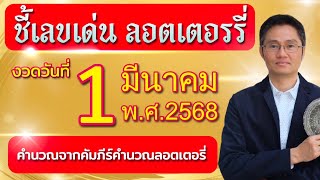 ชี้เลขเด่น ลอตเตอรรี่

งวดวันที่ 1 มีนาคม พ.ศ.2568

คำนวณจากคัมภีร์คำนวณลอตเตอรี่